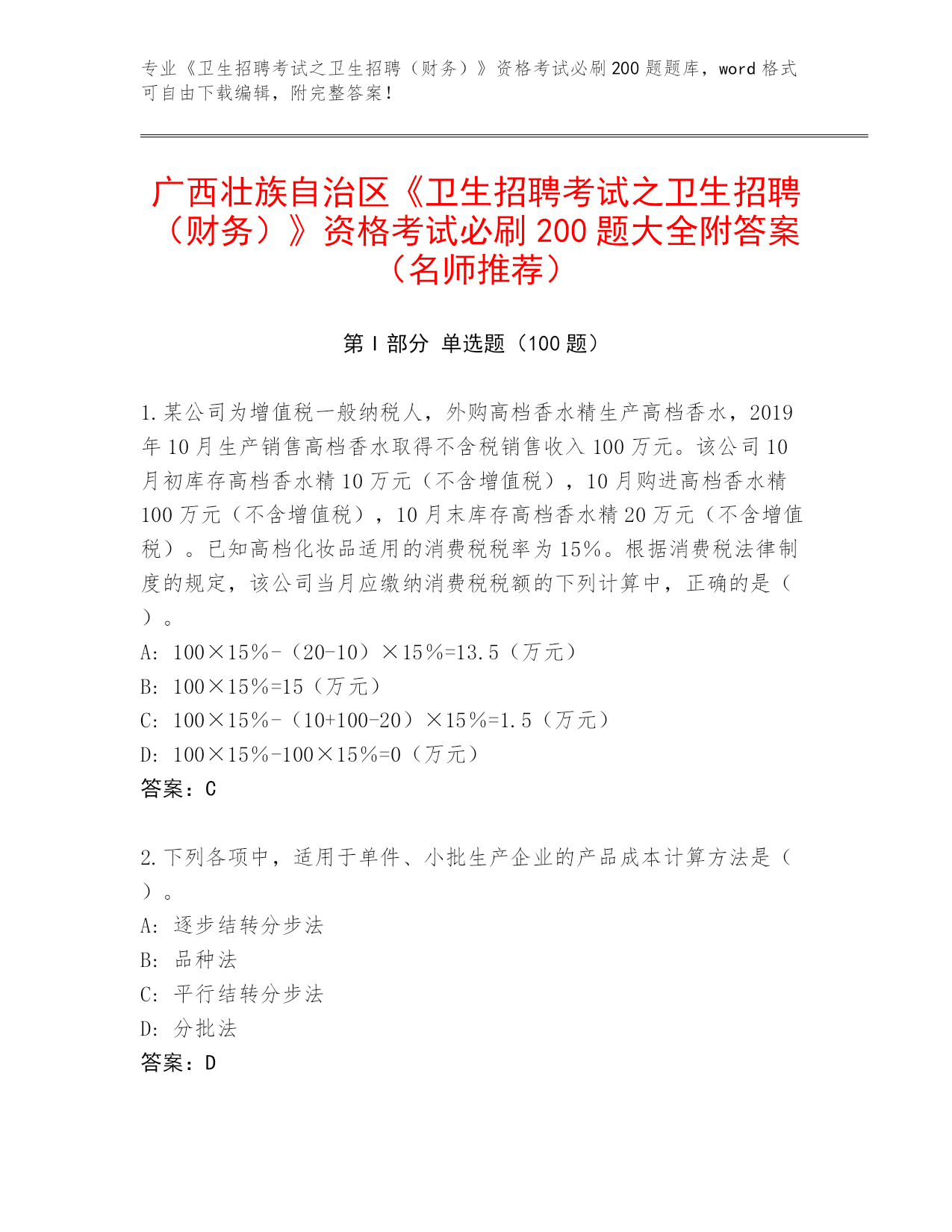 专业《卫生招聘考试之卫生招聘（财务）》资格考试必刷200题题库，word格式可自由下载编辑，附完整答案！

广西壮族自治区《卫生招聘考试之卫生招聘（财务）》资格考试必刷200题大全附答案（名师推荐）

第Ⅰ部分 单选题（100题）

1.某公司为增值税一般纳税人，外购高档香水精生产高档香水，2019年10月生产销售高档香水取得不含税销售收入100万元。该公司10月初库存高档香水精10万元（不含增值税），10月购进高档香水精100万元（不含增值税），10月末库存高档香水精20万元（不含增值税）。已知高档化妆品适用的消费税税率为15%。根据消费税法律制度的规定，该公司当月应缴纳消费税税额的下列计算中，正确的是（ ）。
A: 100×15%-（20-10）×15%=13.5（万元）
B: 100×15%=15（万元）
C: 100×15%-（10+100-20）×15%=1.5（万元）
D: 100×15%-100×15%=0（万元）
答案：C

2.下列各项中，适用于单件、小批生产企业的产品成本计算方法是（ ）。
A: 逐步结转分步法
B: 品种法
C: 平行结转分步法
D: 分批法
答案：D